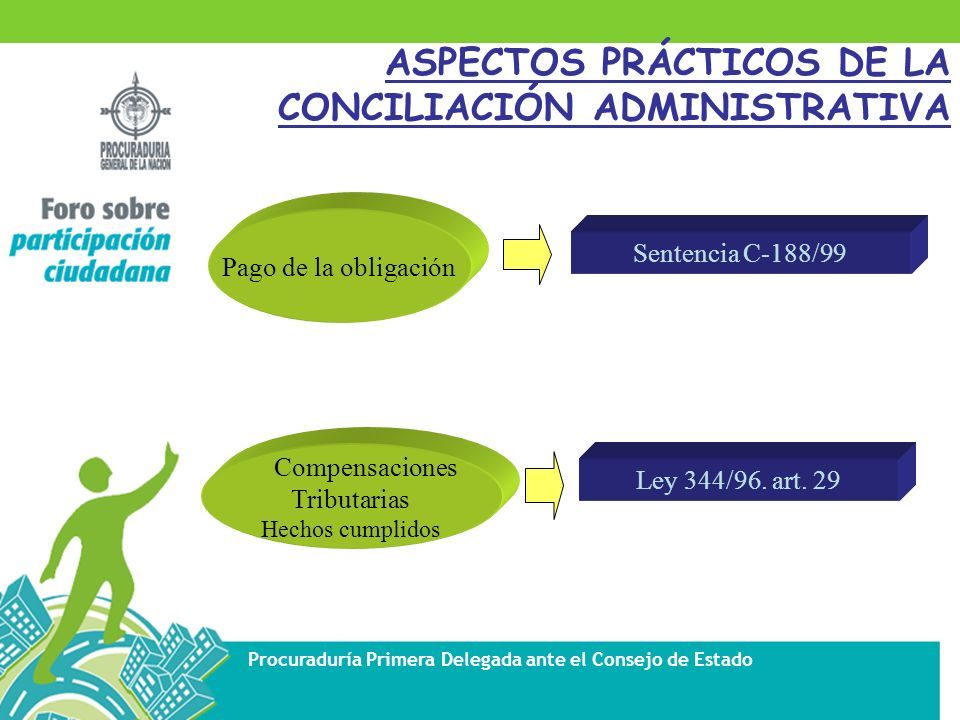 ASPECTOS PRÁCTICOS DE LA CONCILIACIÓN ADMINISTRATIVA

PROCURADURIA GENERAL DE LA NACION

Foro sobre participación ciudadana

Pago de la obligación

Sentencia C-188/99

Compensaciones Tributarias
Hechos cumplidos

Ley 344/96. art. 29

Procuraduría Primera Delegada ante el Consejo de Estado